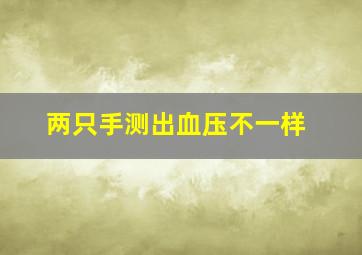 两只手测出血压不一样